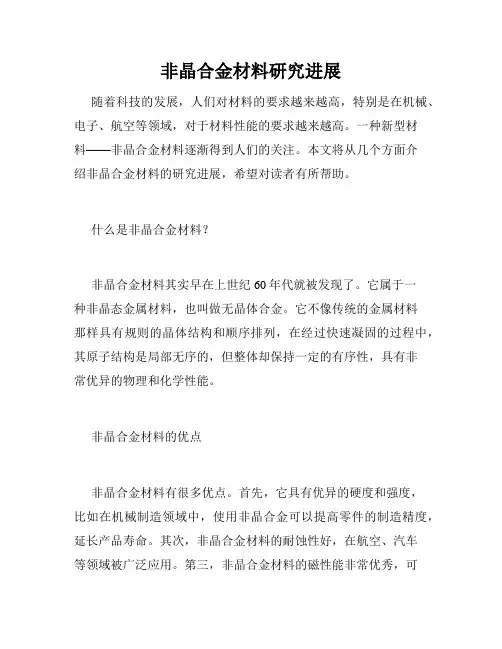 非晶合金材料研究进展

随着科技的发展，人们对材料的要求越来越高，特别是在机械、电子、航空等领域，对于材料性能的要求越来越高。一种新型材料——非晶合金材料逐渐得到人们的关注。本文将从几个方面介绍非晶合金材料的研究进展，希望对读者有所帮助。

什么是非晶合金材料？

非晶合金材料其实早在上世纪60年代就被发现了。它属于一种非晶态金属材料，也叫做无晶体合金。它不像传统的金属材料那样具有规则的晶体结构和顺序排列，在经过快速凝固的过程中，其原子结构是局部无序的，但整体却保持一定的有序性，具有非常优异的物理和化学性能。

非晶合金材料的优点

非晶合金材料有很多优点。首先，它具有优异的硬度和强度，比如在机械制造领域中，使用非晶合金可以提高零件的制造精度，延长产品寿命。其次，非晶合金材料的耐蚀性好，在航空、汽车等领域被广泛应用。第三，非晶合金材料的磁性能非常优秀，可